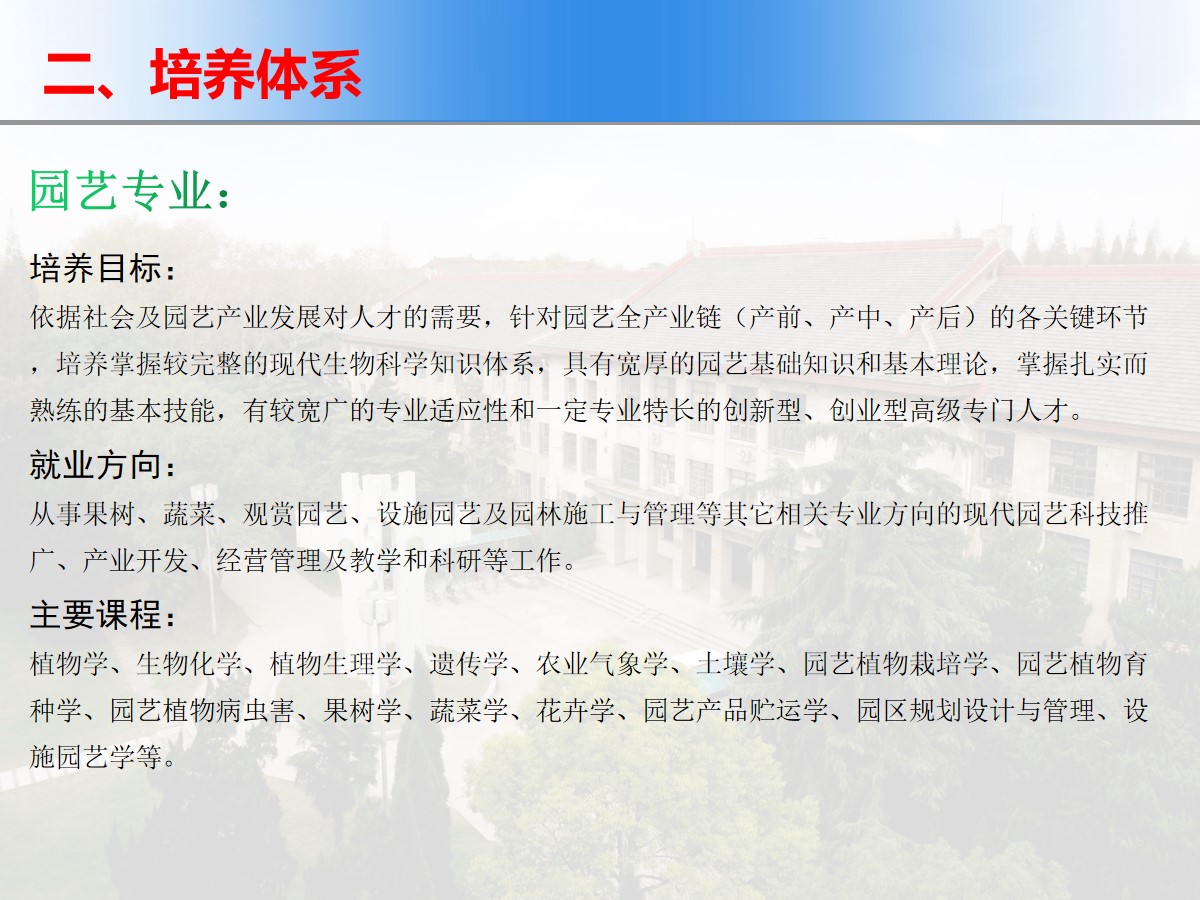 二、培养体系

园艺专业：

培养目标：

依据社会及园艺产业发展对人才的需要，针对园艺全产业链（产前、产中、产后）的各关键环节，培养掌握较完整的现代生物科学知识体系，具有宽厚的园艺基础知识和基本理论，掌握扎实而熟练的基本技能，有较宽广的专业适应性和一定专业特长的创新型、创业型高级专门人才。

就业方向：

从事果树、蔬菜、观赏园艺、设施园艺及园林施工与管理等其它相关专业方向的现代园艺科技推广、产业开发、经营管理及教学和科研等工作。

主要课程：

植物学、生物化学、植物生理学、遗传学、农业气象学、土壤学、园艺植物栽培学、园艺植物育种学、园艺植物病虫害、果树学、蔬菜学、花卉学、园艺产品贮运学、园区规划设计与管理、设施园艺学等。